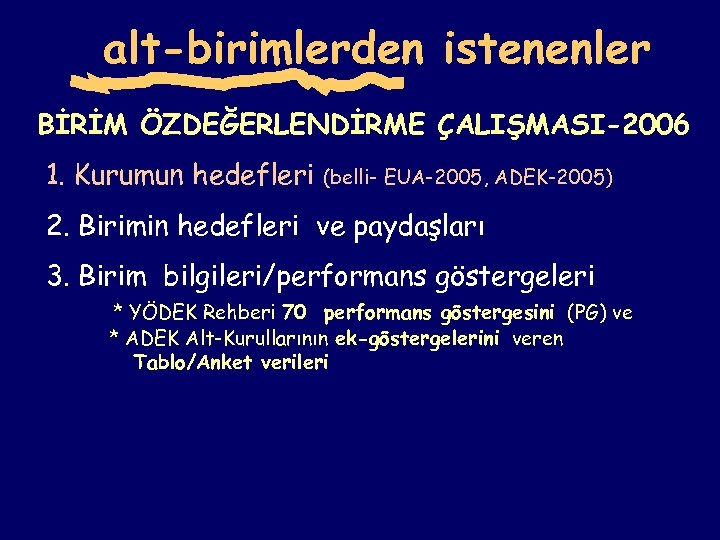 alt-birimlerden istenenler

BİRİM ÖZDEĞERLENDİRME ÇALIŞMASI-2006

1. Kurumun hedefleri (belli- EUA-2005, ADEK-2005)

2. Birimin hedefleri ve paydaşları

3. Birim bilgileri/performans göstergeleri

* YÖDEK Rehberi 70 performans göstergesini (PG) ve
* ADEK Alt-Kurullarının ek-göstergelerini veren Tablo/Anket verileri